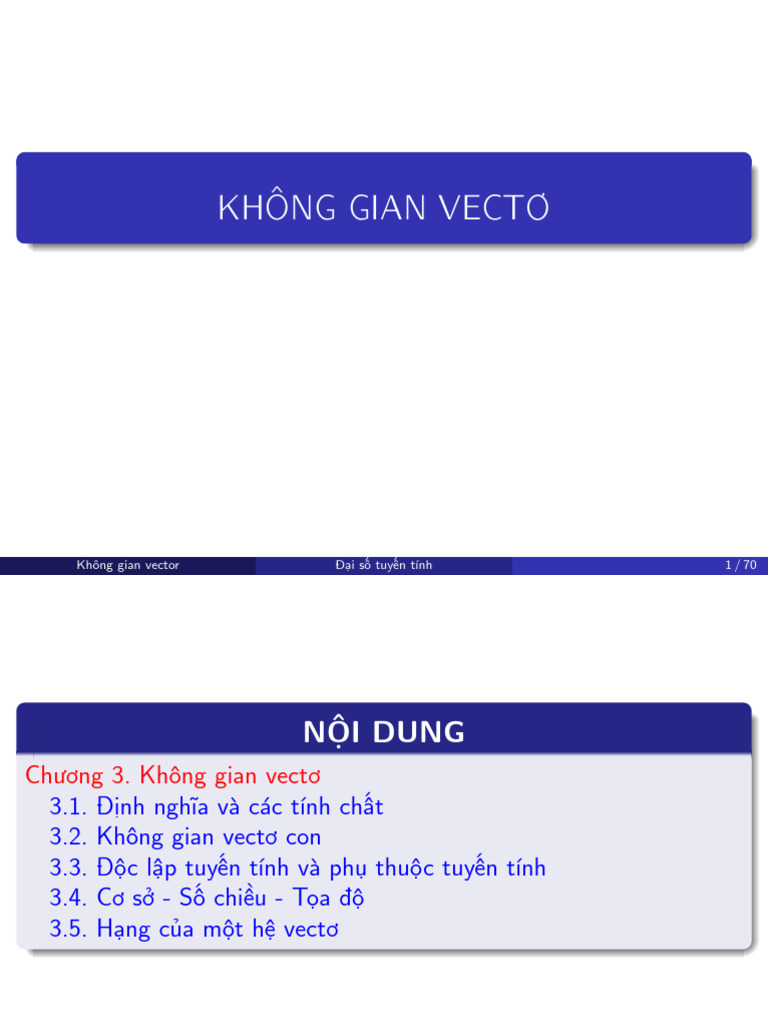 KHÔNG GIAN VECTƠ

Không gian vector

Đại số tuyến tính

1 / 70

NỘI DUNG

Chương 3. Không gian vectơ
3.1. Định nghĩa và các tính chất
3.2. Không gian vectơ con
3.3. Độc lập tuyến tính và phụ thuộc tuyến tính
3.4. Cơ sở - Số chiều - Tọa độ
3.5. Hạng của một hệ vectơ